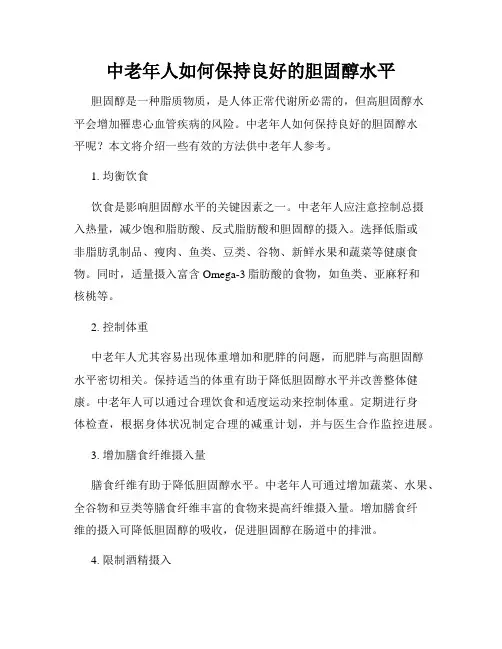 中老年人如何保持良好的胆固醇水平

胆固醇是一种脂质物质，是人体正常代谢所必需的，但高胆固醇水平会增加罹患心血管疾病的风险。中老年人如何保持良好的胆固醇水平呢？本文将介绍一些有效的方法供中老年人参考。

1. 均衡饮食

饮食是影响胆固醇水平的关键因素之一。中老年人应注意控制总摄入热量，减少饱和脂肪酸、反式脂肪酸和胆固醇的摄入。选择低脂或非脂肪乳制品、瘦肉、鱼类、豆类、谷物、新鲜水果和蔬菜等健康食物。同时，适量摄入富含 Omega-3 脂肪酸的食物，如鱼类、亚麻籽和核桃等。

2. 控制体重

中老年人尤其容易出现体重增加和肥胖的问题，而肥胖与高胆固醇水平密切相关。保持适当的体重有助于降低胆固醇水平并改善整体健康。中老年人可以通过合理饮食和适度运动来控制体重。定期进行身体检查，根据身体状况制定合理的减重计划，并与医生合作监控进展。

3. 增加膳食纤维摄入量

膳食纤维有助于降低胆固醇水平。中老年人可通过增加蔬菜、水果、全谷物和豆类等膳食纤维丰富的食物来提高纤维摄入量。增加膳食纤维的摄入可降低胆固醇的吸收，促进胆固醇在肠道中的排泄。

4. 限制酒精摄入